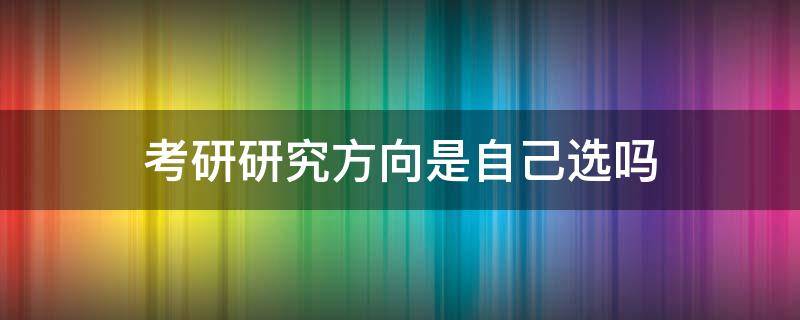 考研研究方向是自己选吗